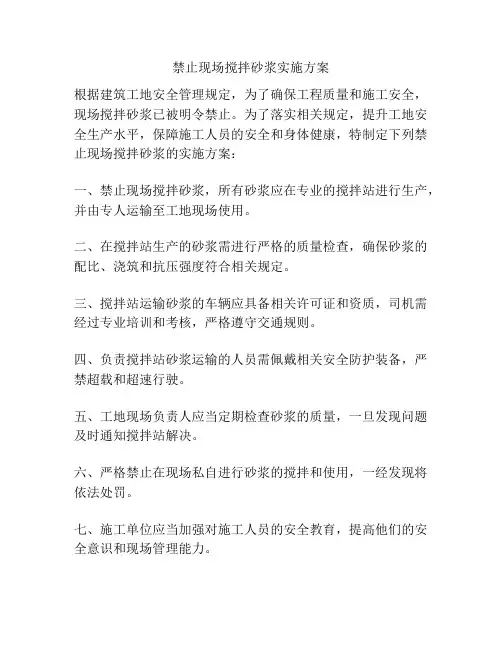 禁止现场搅拌砂浆实施方案

根据建筑工地安全管理规定，为了确保工程质量和施工安全，现场搅拌砂浆已被明令禁止。为了落实相关规定，提升工地安全生产水平，保障施工人员的安全和身体健康，特制定下列禁止现场搅拌砂浆的实施方案：

一、禁止现场搅拌砂浆，所有砂浆应在专业的搅拌站进行生产，并由专人运输至工地现场使用。

二、在搅拌站生产的砂浆需进行严格的质量检查，确保砂浆的配比、浇筑和抗压强度符合相关规定。

三、搅拌站运输砂浆的车辆应具备相关许可证和资质，司机需经过专业培训和考核，严格遵守交通规则。

四、负责搅拌站砂浆运输的人员需佩戴相关安全防护装备，严禁超载和超速行驶。

五、工地现场负责人应当定期检查砂浆的质量，一旦发现问题及时通知搅拌站解决。

六、严格禁止在现场私自进行砂浆的搅拌和使用，一经发现将依法处罚。

七、施工单位应当加强对施工人员的安全教育，提高他们的安全意识和现场管理能力。